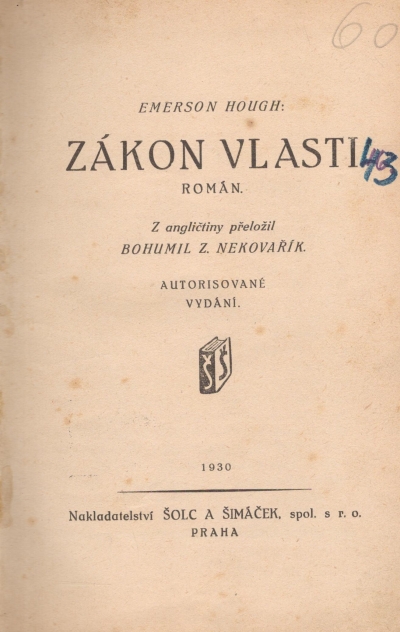 60

EMERSON HOUGH:

ZÁKON VLASTI 43

ROMÁN.

Z angličtiny přeložil
BOHUMIL Z. NEKOVAŘÍK.

AUTORISOVANÉ VYDÁNÍ.

ŠŠ

1930

Nakladatelství ŠOLC A ŠIMÁČEK, spol. s r. o.
PRAHA